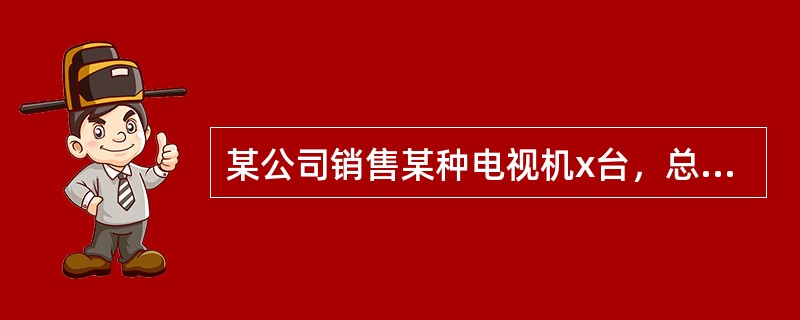 某公司销售某种电视机x台，总...